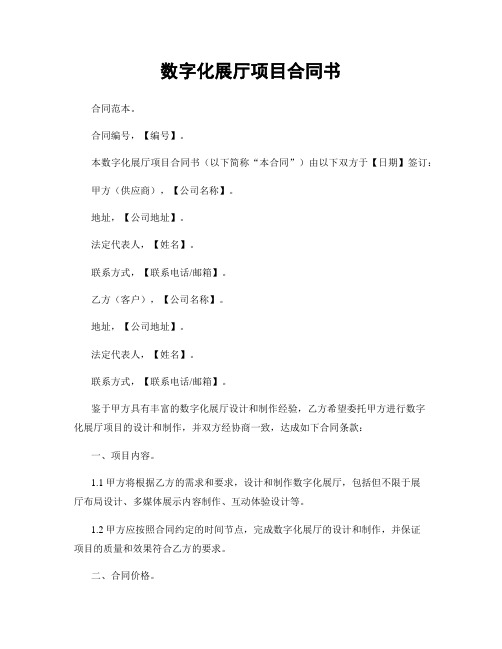 数字化展厅项目合同书

合同范本。

合同编号，【编号】。

本数字化展厅项目合同书（以下简称“本合同”）由以下双方于【日期】签订：

甲方（供应商），【公司名称】。

地址，【公司地址】。

法定代表人，【姓名】。

联系方式，【联系电话/邮箱】。

乙方（客户），【公司名称】。

地址，【公司地址】。

法定代表人，【姓名】。

联系方式，【联系电话/邮箱】。

鉴于甲方具有丰富的数字化展厅设计和制作经验，乙方希望委托甲方进行数字化展厅项目的设计和制作，并双方经协商一致，达成如下合同条款：

一、项目内容。

1.1 甲方将根据乙方的需求和要求，设计和制作数字化展厅，包括但不限于展厅布局设计、多媒体展示内容制作、互动体验设计等。

1.2 甲方应按照合同约定的时间节点，完成数字化展厅的设计和制作，并保证项目的质量和效果符合乙方的要求。

二、合同价格。